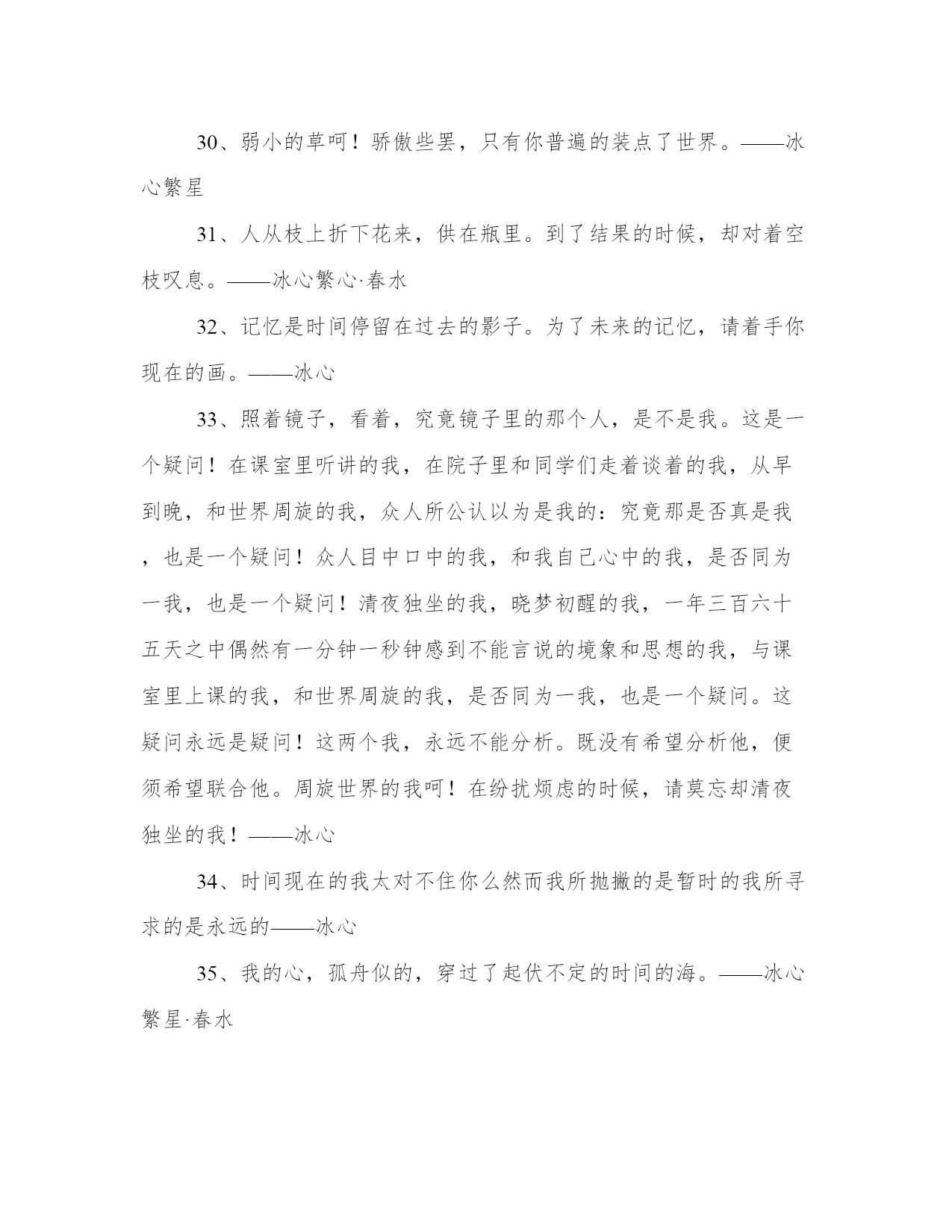 30、弱小的草呵！骄傲些罢，只有你普遍的装点了世界。——冰心繁星

31、人从枝上折下花来，供在瓶里。到了结果的时候，却对着空枝叹息。——冰心繁心·春水

32、记忆是时间停留在过去的影子。为了未来的记忆，请着手你现在的画。——冰心

33、照着镜子，看着，究竟镜子里的那个人，是不是我。这是一个疑问！在课室里听讲的我，在院子里和同学们走着谈着的我，从早到晚，和世界周旋的我，众人所公认以为是我的：究竟那是否真是我，也是一个疑问！众人目中口中的我，和我自己心中的我，是否同为一我，也是一个疑问！清夜独坐的我，晓梦初醒的我，一年三百六十五天之中偶然有一分钟一秒钟感到不能言说的境象和思想的我，与课室里上课的我，和世界周旋的我，是否同为一我，也是一个疑问。这疑问永远是疑问！这两个我，永远不能分析。既没有希望分析他，便须希望联合他。周旋世界的我呵！在纷扰烦虑的时候，请莫忘却清夜独坐的我！——冰心

34、时间现在的我太对不住你么然而我所抛撇的是暂时的我所寻求的是永远的——冰心

35、我的心，孤舟似的，穿过了起伏不定的时间的海。——冰心繁星·春水